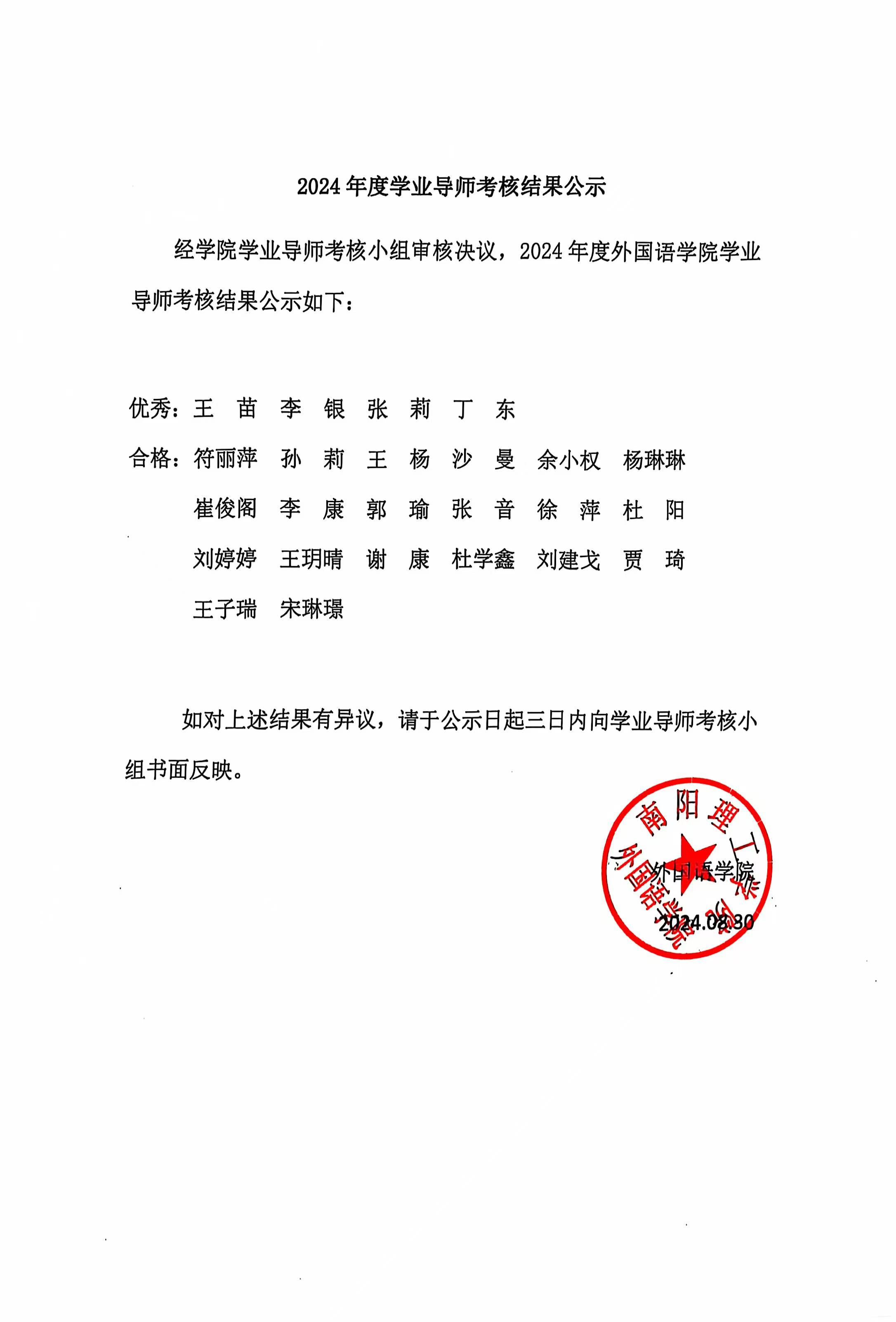 2024 年度学业导师考核结果公示

经学院学业导师考核小组审核决议，2024 年度外国语学院学业导师考核结果公示如下：

优秀：王　苗　李　银　张　莉　丁　东

合格：符丽萍　孙　莉　王　杨　沙　曼　余小权　杨琳琳

崔俊阁　李　康　郭　瑜　张　音　徐　萍　杜　阳

刘婷婷　王玥晴　谢　康　杜学鑫　刘建戈　贾　琦

王子瑞　宋琳璟

如对上述结果有异议，请于公示日起三日内向学业导师考核小组书面反映。

南阳理工学院
外国语学院

外国语学院
2024.08.30